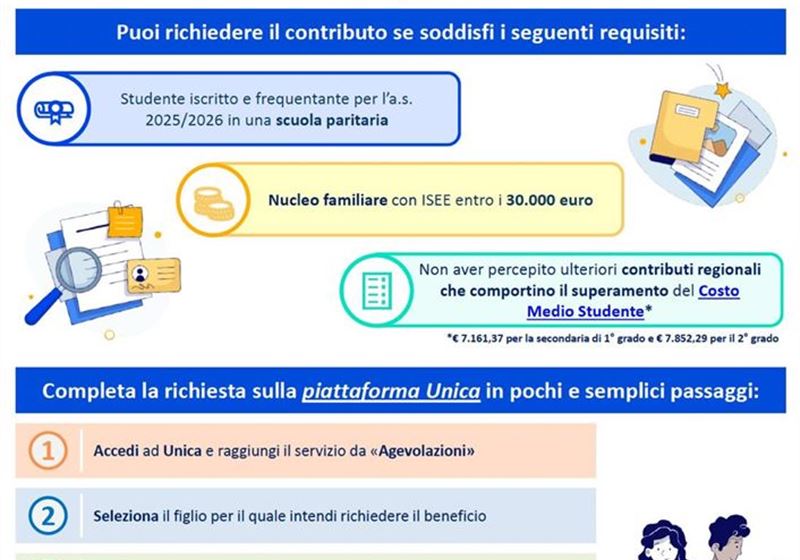 Puoi richiedere il contributo se soddisfi i seguenti requisiti:

Studente iscritto e frequentante per l'a.s. 2025/2026 in una scuola paritaria

Nucleo familiare con ISEE entro i 30.000 euro

Non aver percepito ulteriori contributi regionali che comportino il superamento del Costo Medio Studente*

*€ 7.161,37 per la secondaria di 1° grado e € 7.852,29 per il 2° grado

Completa la richiesta sulla piattaforma Unica in pochi e semplici passaggi:

1 Accedi ad Unica e raggiungi il servizio da «Agevolazioni»

2 Seleziona il figlio per il quale intendi richiedere il beneficio